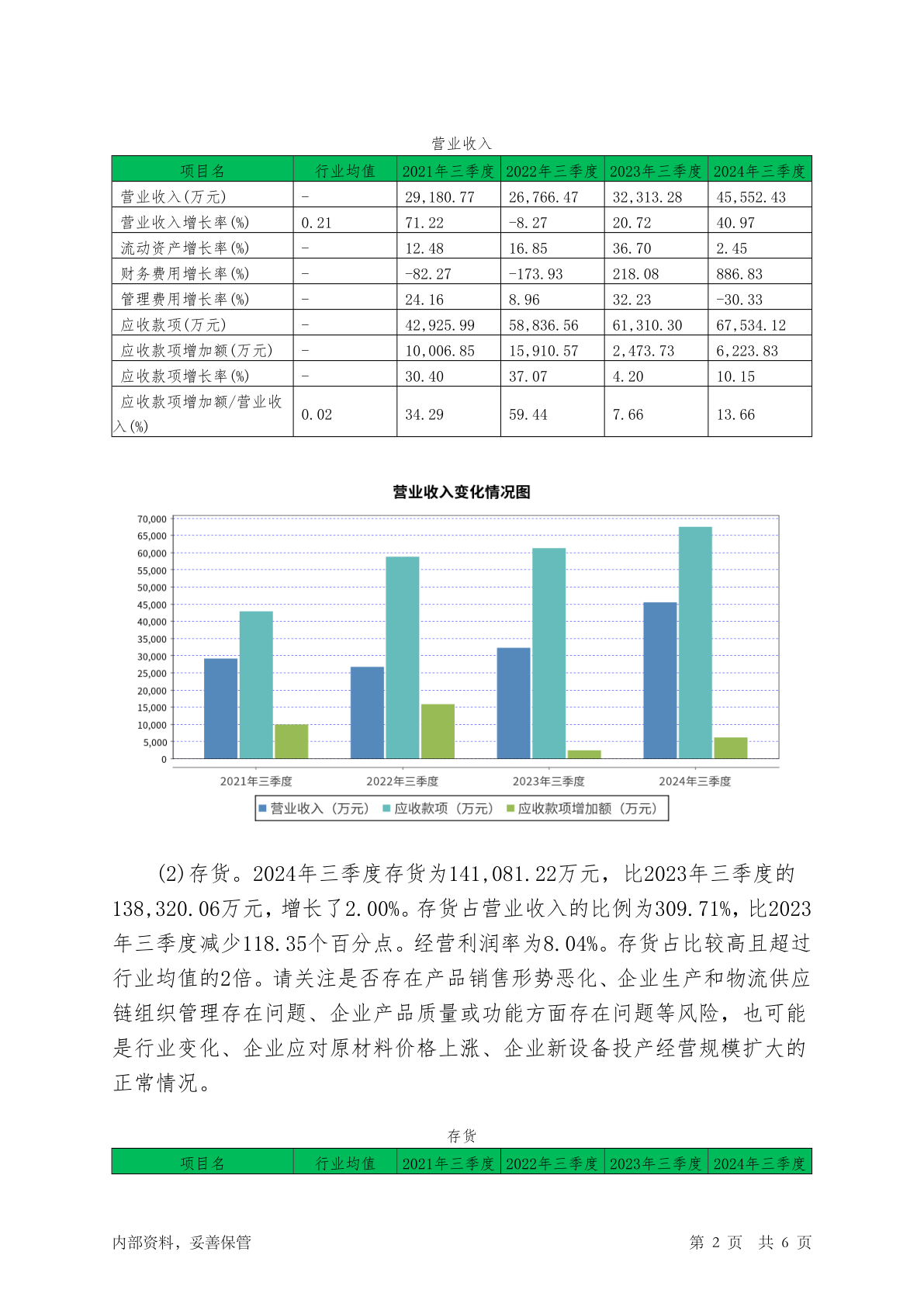 营业收入

| 项目名 | 行业均值 | 2021年三季度 | 2022年三季度 | 2023年三季度 | 2024年三季度 |
|---|---|---|---|---|---|
| 营业收入(万元) | - | 29,180.77 | 26,766.47 | 32,313.28 | 45,552.43 |
| 营业收入增长率(%) | 0.21 | 71.22 | -8.27 | 20.72 | 40.97 |
| 流动资产增长率(%) | - | 12.48 | 16.85 | 36.70 | 2.45 |
| 财务费用增长率(%) | - | -82.27 | -173.93 | 218.08 | 886.83 |
| 管理费用增长率(%) | - | 24.16 | 8.96 | 32.23 | -30.33 |
| 应收款项(万元) | - | 42,925.99 | 58,836.56 | 61,310.30 | 67,534.12 |
| 应收款项增加额(万元) | - | 10,006.85 | 15,910.57 | 2,473.73 | 6,223.83 |
| 应收款项增长率(%) | - | 30.40 | 37.07 | 4.20 | 10.15 |
| 应收款项增加额/营业收入(%) | 0.02 | 34.29 | 59.44 | 7.66 | 13.66 |

营业收入变化情况图

70,000
65,000
60,000
55,000
50,000
45,000
40,000
35,000
30,000
25,000
20,000
15,000
10,000
5,000
0

2021年三季度 2022年三季度 2023年三季度 2024年三季度

营业收入（万元） 应收款项（万元） 应收款项增加额（万元）

(2)存货。2024年三季度存货为141,081.22万元，比2023年三季度的138,320.06万元，增长了2.00%。存货占营业收入的比例为309.71%，比2023年三季度减少118.35个百分点。经营利润率为8.04%。存货占比较高且超过行业均值的2倍。请关注是否存在产品销售形势恶化、企业生产和物流供应链组织管理存在问题、企业产品质量或功能方面存在问题等风险，也可能是行业变化、企业应对原材料价格上涨、企业新设备投产经营规模扩大的正常情况。

存货

| 项目名 | 行业均值 | 2021年三季度 | 2022年三季度 | 2023年三季度 | 2024年三季度 |
|---|---|---|---|---|---|

内部资料，妥善保管 第 2 页 共 6 页